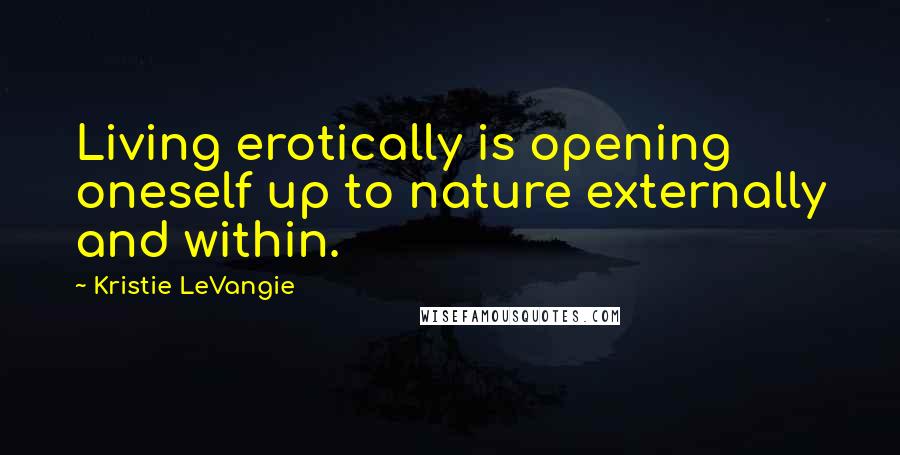 Living erotically is opening oneself up to nature externally and within.

~ Kristie LeVangie

WISEFAMOUSQUOTES.COM